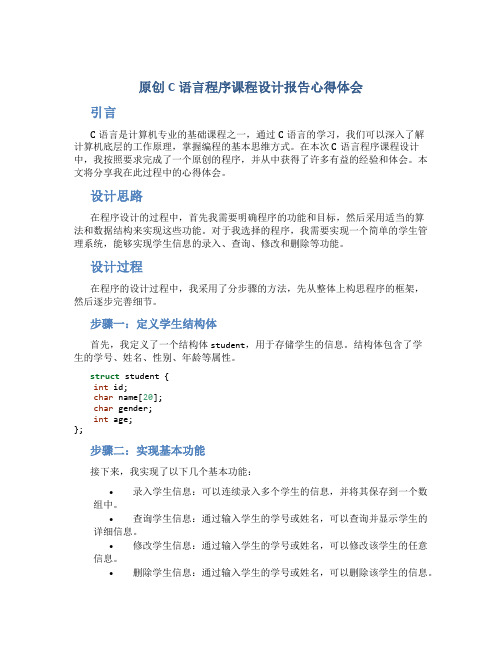 原创 C 语言程序课程设计报告心得体会

引言

C 语言是计算机专业的基础课程之一，通过 C 语言的学习，我们可以深入了解计算机底层的工作原理，掌握编程的基本思维方式。在本次 C 语言程序课程设计中，我按照要求完成了一个原创的程序，并从中获得了许多有益的经验和体会。本文将分享我在此过程中的心得体会。

设计思路

在程序设计的过程中，首先我需要明确程序的功能和目标，然后采用适当的算法和数据结构来实现这些功能。对于我选择的程序，我需要实现一个简单的学生管理系统，能够实现学生信息的录入、查询、修改和删除等功能。

设计过程

在程序的设计过程中，我采用了分步骤的方法，先从整体上构思程序的框架，然后逐步完善细节。

步骤一：定义学生结构体

首先，我定义了一个结构体 student，用于存储学生的信息。结构体包含了学生的学号、姓名、性别、年龄等属性。

struct student {
 int id;
 char name[20];
 char gender;
 int age;
};

步骤二：实现基本功能

接下来，我实现了以下几个基本功能：

• 录入学生信息：可以连续录入多个学生的信息，并将其保存到一个数组中。
• 查询学生信息：通过输入学生的学号或姓名，可以查询并显示学生的详细信息。
• 修改学生信息：通过输入学生的学号或姓名，可以修改该学生的任意信息。
• 删除学生信息：通过输入学生的学号或姓名，可以删除该学生的信息。